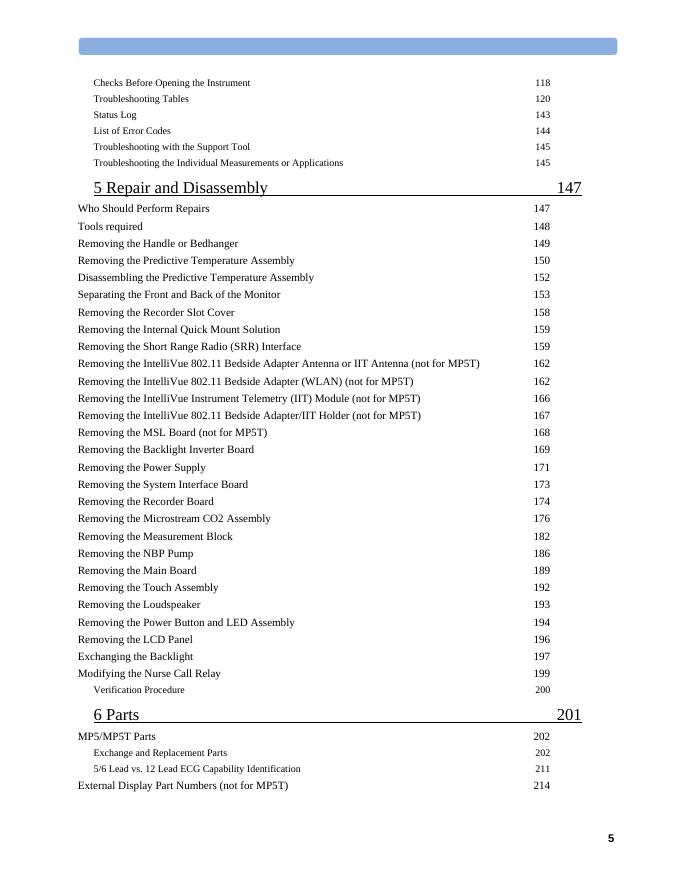 Checks Before Opening the Instrument 118
Troubleshooting Tables 120
Status Log 143
List of Error Codes 144
Troubleshooting with the Support Tool 145
Troubleshooting the Individual Measurements or Applications 145

5 Repair and Disassembly 147

Who Should Perform Repairs 147
Tools required 148
Removing the Handle or Bedhanger 149
Removing the Predictive Temperature Assembly 150
Disassembling the Predictive Temperature Assembly 152
Separating the Front and Back of the Monitor 153
Removing the Recorder Slot Cover 158
Removing the Internal Quick Mount Solution 159
Removing the Short Range Radio (SRR) Interface 159
Removing the IntelliVue 802.11 Bedside Adapter Antenna or IIT Antenna (not for MP5T) 162
Removing the IntelliVue 802.11 Bedside Adapter (WLAN) (not for MP5T) 162
Removing the IntelliVue Instrument Telemetry (IIT) Module (not for MP5T) 166
Removing the IntelliVue 802.11 Bedside Adapter/IIT Holder (not for MP5T) 167
Removing the MSL Board (not for MP5T) 168
Removing the Backlight Inverter Board 169
Removing the Power Supply 171
Removing the System Interface Board 173
Removing the Recorder Board 174
Removing the Microstream CO2 Assembly 176
Removing the Measurement Block 182
Removing the NBP Pump 186
Removing the Main Board 189
Removing the Touch Assembly 192
Removing the Loudspeaker 193
Removing the Power Button and LED Assembly 194
Removing the LCD Panel 196
Exchanging the Backlight 197
Modifying the Nurse Call Relay 199
Verification Procedure 200

6 Parts 201

MP5/MP5T Parts 202
Exchange and Replacement Parts 202
5/6 Lead vs. 12 Lead ECG Capability Identification 211
External Display Part Numbers (not for MP5T) 214

5